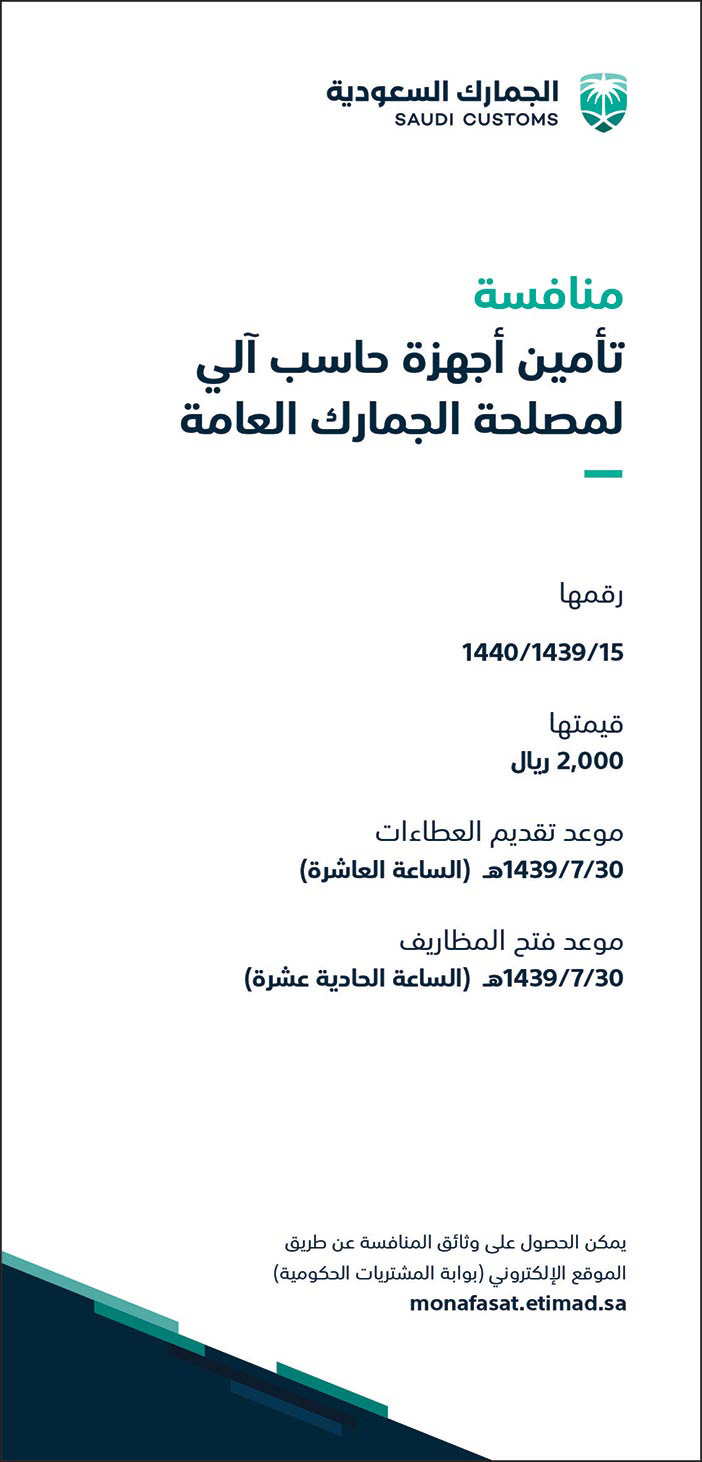 الجمارك السعودية
SAUDI CUSTOMS

منافسة
تأمين أجهزة حاسب آلي
لمصلحة الجمارك العامة

رقمها
1440/1439/15

قيمتها
2,000 ريال

موعد تقديم العطاءات
1439/7/30هـ (الساعة العاشرة)

موعد فتح المظاريف
1439/7/30هـ (الساعة الحادية عشرة)

يمكن الحصول على وثائق المنافسة عن طريق
الموقع الإلكتروني (بوابة المشتريات الحكومية)
monafasat.etimad.sa